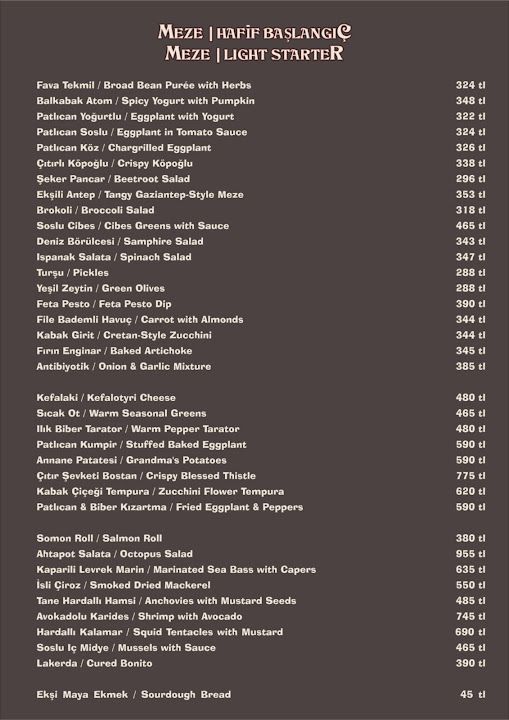 MEZE | HAFİF BAŞLANGIÇ
MEZE | LIGHT STARTER

Fava Tekmil / Broad Bean Purée with Herbs 324 tl
Balkabak Atom / Spicy Yogurt with Pumpkin 348 tl
Patlıcan Yoğurtlu / Eggplant with Yogurt 322 tl
Patlıcan Soslu / Eggplant in Tomato Sauce 324 tl
Patlıcan Köz / Chargrilled Eggplant 326 tl
Çıtırlı Köpoğlu / Crispy Köpoğlu 338 tl
Şeker Pancar / Beetroot Salad 296 tl
Ekşili Antep / Tangy Gaziantep-Style Meze 353 tl
Brokoli / Broccoli Salad 318 tl
Soslu Cibes / Cibes Greens with Sauce 465 tl
Deniz Börülcesi / Samphire Salad 343 tl
Ispanak Salata / Spinach Salad 347 tl
Turşu / Pickles 288 tl
Yeşil Zeytin / Green Olives 288 tl
Feta Pesto / Feta Pesto Dip 390 tl
File Bademli Havuç / Carrot with Almonds 344 tl
Kabak Girit / Cretan-Style Zucchini 344 tl
Fırın Enginar / Baked Artichoke 345 tl
Antibiyotik / Onion & Garlic Mixture 385 tl

Kefalaki / Kefalotyri Cheese 480 tl
Sıcak Ot / Warm Seasonal Greens 465 tl
Ilık Biber Tarator / Warm Pepper Tarator 480 tl
Patlıcan Kumpir / Stuffed Baked Eggplant 590 tl
Annane Patatesi / Grandma's Potatoes 590 tl
Çıtır Şevketi Bostan / Crispy Blessed Thistle 775 tl
Kabak Çiçeği Tempura / Zucchini Flower Tempura 620 tl
Patlıcan & Biber Kızartma / Fried Eggplant & Peppers 590 tl

Somon Roll / Salmon Roll 380 tl
Ahtapot Salata / Octopus Salad 955 tl
Kaparili Levrek Marin / Marinated Sea Bass with Capers 635 tl
İsli Çiroz / Smoked Dried Mackerel 550 tl
Tane Hardallı Hamsi / Anchovies with Mustard Seeds 485 tl
Avokadolu Karides / Shrimp with Avocado 745 tl
Hardallı Kalamar / Squid Tentacles with Mustard 690 tl
Soslu İç Midye / Mussels with Sauce 465 tl
Lakerda / Cured Bonito 390 tl

Ekşi Maya Ekmek / Sourdough Bread 45 tl